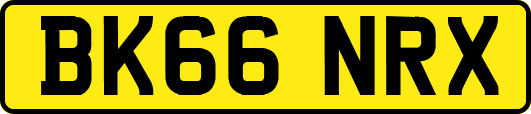 BK66 NRX